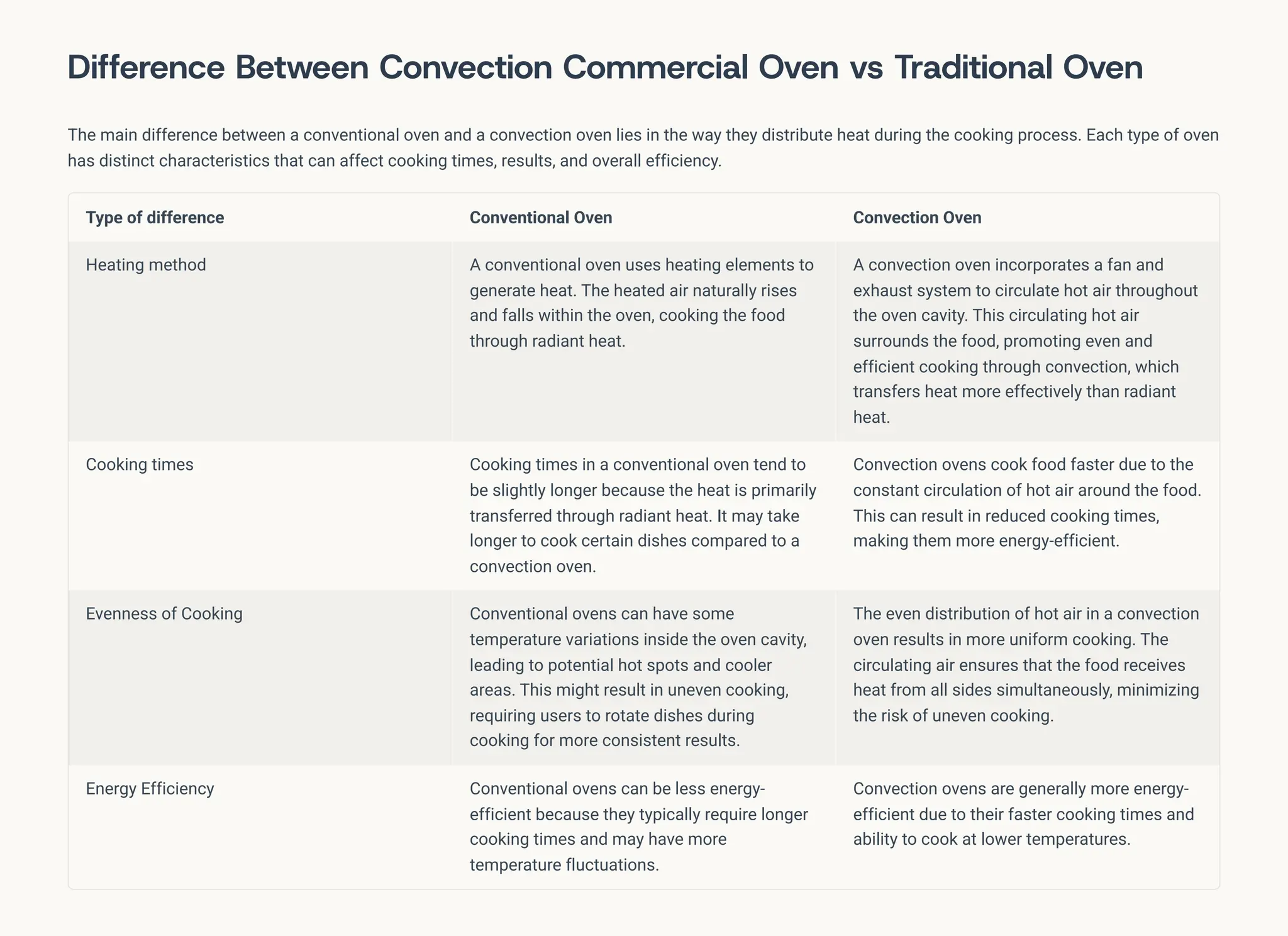 Difference Between Convection Commercial Oven vs Traditional Oven

The main difference between a conventional oven and a convection oven lies in the way they distribute heat during the cooking process. Each type of oven has distinct characteristics that can affect cooking times, results, and overall efficiency.

| Type of difference | Conventional Oven | Convection Oven |
|---|---|---|
| Heating method | A conventional oven uses heating elements to generate heat. The heated air naturally rises and falls within the oven, cooking the food through radiant heat. | A convection oven incorporates a fan and exhaust system to circulate hot air throughout the oven cavity. This circulating hot air surrounds the food, promoting even and efficient cooking through convection, which transfers heat more effectively than radiant heat. |
| Cooking times | Cooking times in a conventional oven tend to be slightly longer because the heat is primarily transferred through radiant heat. It may take longer to cook certain dishes compared to a convection oven. | Convection ovens cook food faster due to the constant circulation of hot air around the food. This can result in reduced cooking times, making them more energy-efficient. |
| Evenness of Cooking | Conventional ovens can have some temperature variations inside the oven cavity, leading to potential hot spots and cooler areas. This might result in uneven cooking, requiring users to rotate dishes during cooking for more consistent results. | The even distribution of hot air in a convection oven results in more uniform cooking. The circulating air ensures that the food receives heat from all sides simultaneously, minimizing the risk of uneven cooking. |
| Energy Efficiency | Conventional ovens can be less energy-efficient because they typically require longer cooking times and may have more temperature fluctuations. | Convection ovens are generally more energy-efficient due to their faster cooking times and ability to cook at lower temperatures. |